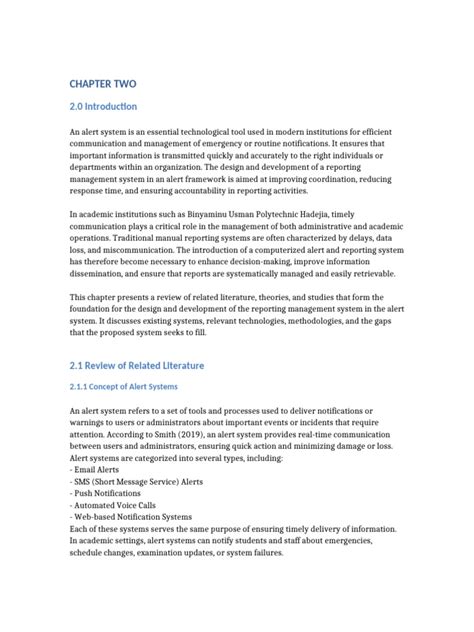 CHAPTER TWO

2.0 Introduction

An alert system is an essential technological tool used in modern institutions for efficient communication and management of emergency or routine notifications. It ensures that important information is transmitted quickly and accurately to the right individuals or departments within an organization. The design and development of a reporting management system in an alert framework is aimed at improving coordination, reducing response time, and ensuring accountability in reporting activities.

In academic institutions such as Binyaminu Usman Polytechnic Hadejia, timely communication plays a critical role in the management of both administrative and academic operations. Traditional manual reporting systems are often characterized by delays, data loss, and miscommunication. The introduction of a computerized alert and reporting system has therefore become necessary to enhance decision-making, improve information dissemination, and ensure that reports are systematically managed and easily retrievable.

This chapter presents a review of related literature, theories, and studies that form the foundation for the design and development of the reporting management system in the alert system. It discusses existing systems, relevant technologies, methodologies, and the gaps that the proposed system seeks to fill.

2.1 Review of Related Literature

2.1.1 Concept of Alert Systems

An alert system refers to a set of tools and processes used to deliver notifications or warnings to users or administrators about important events or incidents that require attention. According to Smith (2019), an alert system provides real-time communication between users and administrators, ensuring quick action and minimizing damage or loss. Alert systems are categorized into several types, including:
- Email Alerts
- SMS (Short Message Service) Alerts
- Push Notifications
- Automated Voice Calls
- Web-based Notification Systems
Each of these systems serves the same purpose of ensuring timely delivery of information. In academic settings, alert systems can notify students and staff about emergencies, schedule changes, examination updates, or system failures.